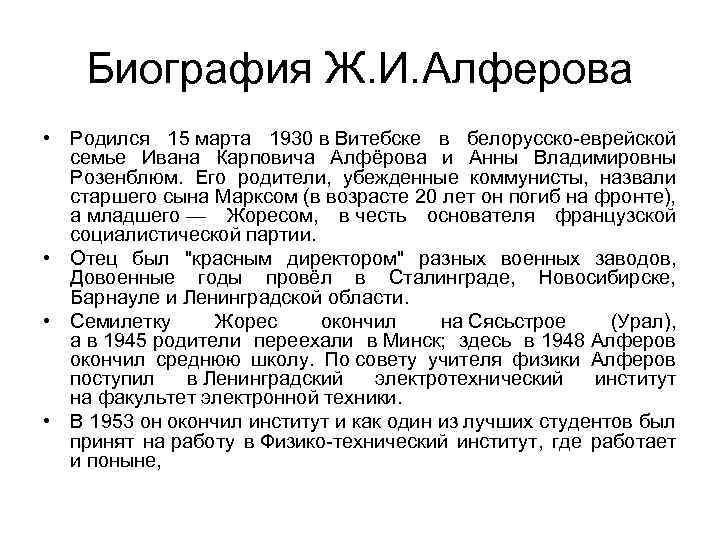 Биография Ж.И.Алферова

• Родился 15 марта 1930 в Витебске в белорусско-еврейской семье Ивана Карповича Алфёрова и Анны Владимировны Розенблюм. Его родители, убежденные коммунисты, назвали старшего сына Марксом (в возрасте 20 лет он погиб на фронте), а младшего — Жоресом, в честь основателя французской социалистической партии.

• Отец был "красным директором" разных военных заводов, Довоенные годы провёл в Сталинграде, Новосибирске, Барнауле и Ленинградской области.

• Семилетку Жорес окончил на Сясьстрое (Урал), а в 1945 родители переехали в Минск; здесь в 1948 Алферов окончил среднюю школу. По совету учителя физики Алферов поступил в Ленинградский электротехнический институт на факультет электронной техники.

• В 1953 он окончил институт и как один из лучших студентов был принят на работу в Физико-технический институт, где работает и поныне,